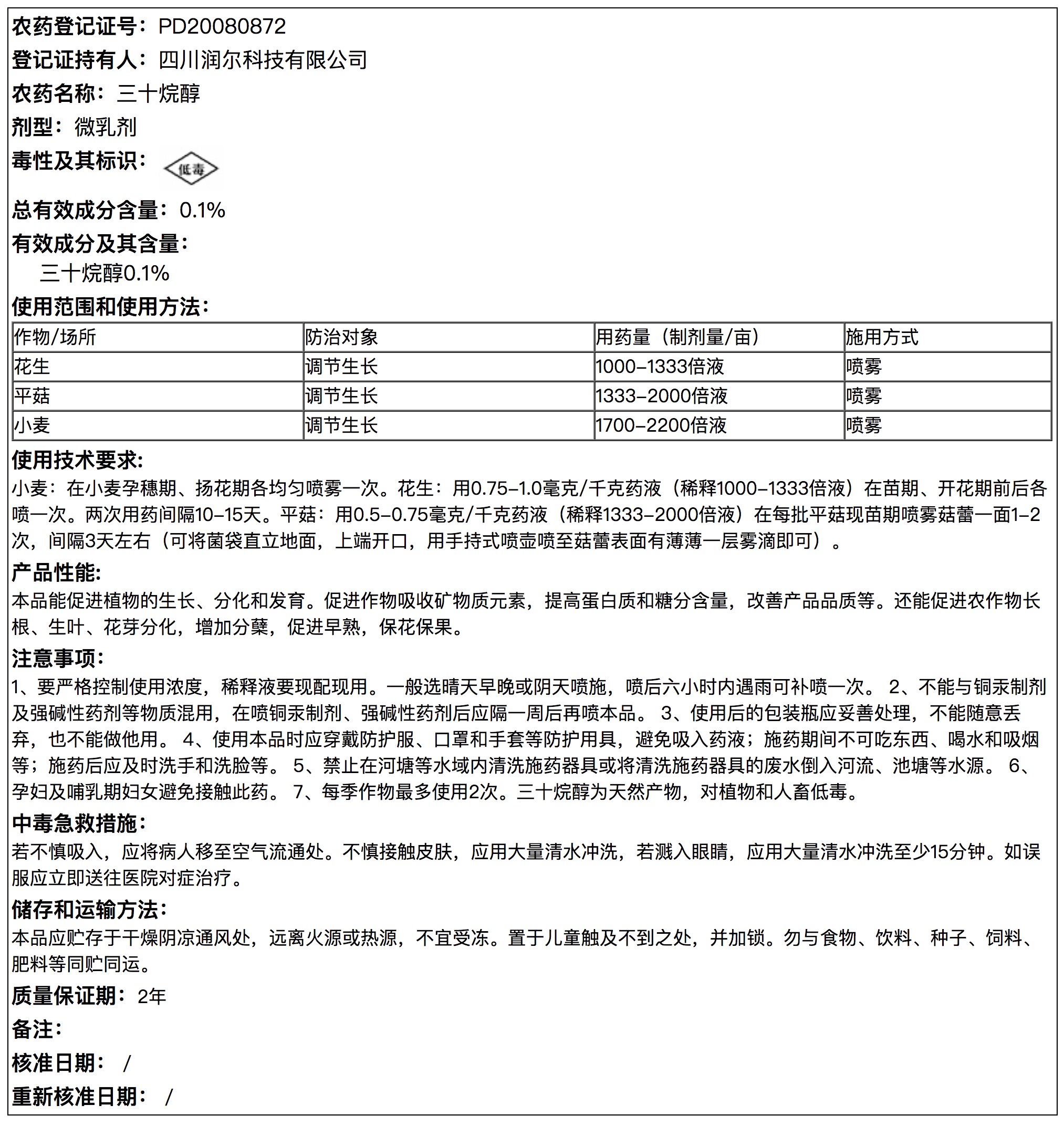 农药登记证号：PD20080872

登记证持有人：四川润尔科技有限公司

农药名称：三十烷醇

剂型：微乳剂

毒性及其标识：低毒

总有效成分含量：0.1%

有效成分及其含量：
三十烷醇0.1%

使用范围和使用方法：

| 作物/场所 | 防治对象 | 用药量（制剂量/亩） | 施用方式 |
|---|---|---|---|
| 花生 | 调节生长 | 1000-1333倍液 | 喷雾 |
| 平菇 | 调节生长 | 1333-2000倍液 | 喷雾 |
| 小麦 | 调节生长 | 1700-2200倍液 | 喷雾 |

使用技术要求:
小麦：在小麦孕穗期、扬花期各均匀喷雾一次。花生：用0.75-1.0毫克/千克药液（稀释1000-1333倍液）在苗期、开花期前后各喷一次。两次用药间隔10-15天。平菇：用0.5-0.75毫克/千克药液（稀释1333-2000倍液）在每批平菇现苗期喷雾菇蕾一面1-2次，间隔3天左右（可将菌袋直立地面，上端开口，用手持式喷壶喷至菇蕾表面有薄薄一层雾滴即可）。

产品性能:
本品能促进植物的生长、分化和发育。促进作物吸收矿物质元素，提高蛋白质和糖分含量，改善产品品质等。还能促进农作物长根、生叶、花芽分化，增加分蘖，促进早熟，保花保果。

注意事项:
1、要严格控制使用浓度，稀释液要现配现用。一般选晴天早晚或阴天喷施，喷后六小时内遇雨可补喷一次。 2、不能与铜汞制剂及强碱性药剂等物质混用，在喷铜汞制剂、强碱性药剂后应隔一周后再喷本品。 3、使用后的包装瓶应妥善处理，不能随意丢弃，也不能做他用。 4、使用本品时应穿戴防护服、口罩和手套等防护用具，避免吸入药液；施药期间不可吃东西、喝水和吸烟等；施药后应及时洗手和洗脸等。 5、禁止在河塘等水域内清洗施药器具或将清洗施药器具的废水倒入河流、池塘等水源。 6、孕妇及哺乳期妇女避免接触此药。 7、每季作物最多使用2次。三十烷醇为天然产物，对植物和人畜低毒。

中毒急救措施:
若不慎吸入，应将病人移至空气流通处。不慎接触皮肤，应用大量清水冲洗，若溅入眼睛，应用大量清水冲洗至少15分钟。如误服应立即送往医院对症治疗。

储存和运输方法:
本品应贮存于干燥阴凉通风处，远离火源或热源，不宜受冻。置于儿童触及不到之处，并加锁。勿与食物、饮料、种子、饲料、肥料等同贮同运。

质量保证期：2年

备注:

核准日期： /

重新核准日期： /